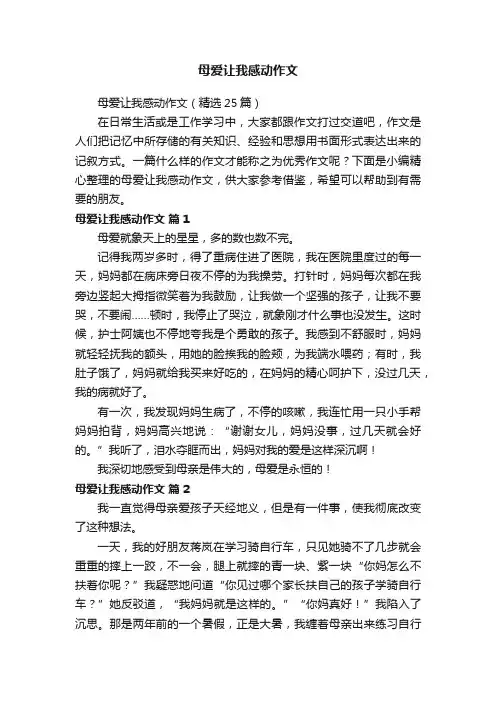 母爱让我感动作文

母爱让我感动作文（精选25篇）

在日常生活或是工作学习中，大家都跟作文打过交道吧，作文是人们把记忆中所存储的有关知识、经验和思想用书面形式表达出来的记叙方式。一篇什么样的作文才能称之为优秀作文呢？下面是小编精心整理的母爱让我感动作文，供大家参考借鉴，希望可以帮助到有需要的朋友。

母爱让我感动作文 篇1

母爱就象天上的星星，多的数也数不完。

记得我两岁多时，得了重病住进了医院，我在医院里度过的每一天，妈妈都在病床旁日夜不停的为我操劳。打针时，妈妈每次都在我旁边竖起大拇指微笑着为我鼓励，让我做一个坚强的孩子，让我不要哭，不要闹……顿时，我停止了哭泣，就象刚才什么事也没发生。这时候，护士阿姨也不停地夸我是个勇敢的孩子。我感到不舒服时，妈妈就轻轻抚我的额头，用她的脸挨我的脸颊，为我端水喂药；有时，我肚子饿了，妈妈就给我买来好吃的，在妈妈的精心呵护下，没过几天，我的病就好了。

有一次，我发现妈妈生病了，不停的咳嗽，我连忙用一只小手帮妈妈拍背，妈妈高兴地说：“谢谢女儿，妈妈没事，过几天就会好的。”我听了，泪水夺眶而出，妈妈对我的爱是这样深沉啊！

我深切地感受到母亲是伟大的，母爱是永恒的！

母爱让我感动作文 篇2

我一直觉得母亲爱孩子天经地义，但是有一件事，使我彻底改变了这种想法。

一天，我的好朋友蒋岚在学习骑自行车，只见她骑不了几步就会重重的摔上一跤，不一会，腿上就摔的青一块、紫一块“你妈怎么不扶着你呢？”我疑惑地问道“你见过哪个家长扶自己的孩子学骑自行车？”她反驳道，“我妈妈就是这样的。”“你妈真好！”我陷入了沉思。那是两年前的一个暑假，正是大暑，我缠着母亲出来练习自行